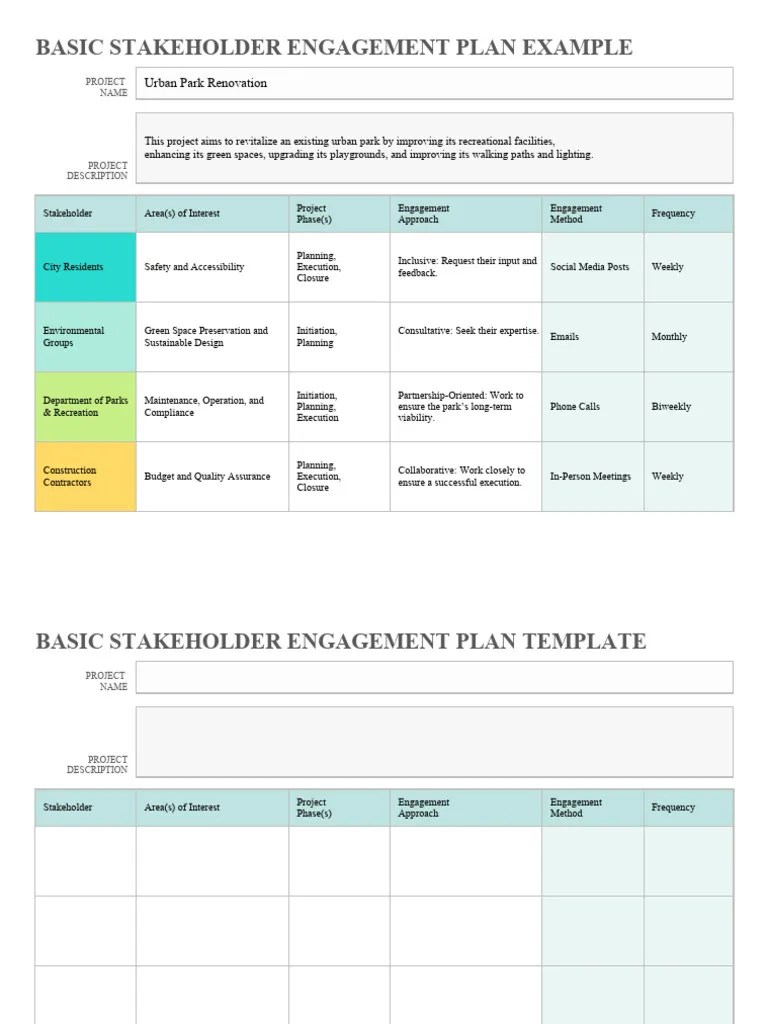 BASIC STAKEHOLDER ENGAGEMENT PLAN EXAMPLE

PROJECT NAME
Urban Park Renovation

PROJECT DESCRIPTION
This project aims to revitalize an existing urban park by improving its recreational facilities, enhancing its green spaces, upgrading its playgrounds, and improving its walking paths and lighting.

| Stakeholder | Area(s) of Interest | Project Phase(s) | Engagement Approach | Engagement Method | Frequency |
|---|---|---|---|---|---|
| City Residents | Safety and Accessibility | Planning, Execution, Closure | Inclusive: Request their input and feedback. | Social Media Posts | Weekly |
| Environmental Groups | Green Space Preservation and Sustainable Design | Initiation, Planning | Consultative: Seek their expertise. | Emails | Monthly |
| Department of Parks & Recreation | Maintenance, Operation, and Compliance | Initiation, Planning, Execution | Partnership-Oriented: Work to ensure the park's long-term viability. | Phone Calls | Biweekly |
| Construction Contractors | Budget and Quality Assurance | Planning, Execution, Closure | Collaborative: Work closely to ensure a successful execution. | In-Person Meetings | Weekly |

BASIC STAKEHOLDER ENGAGEMENT PLAN TEMPLATE

PROJECT NAME

PROJECT DESCRIPTION

| Stakeholder | Area(s) of Interest | Project Phase(s) | Engagement Approach | Engagement Method | Frequency |
|---|---|---|---|---|---|
| | | | | | |
| | | | | | |
| | | | | | |